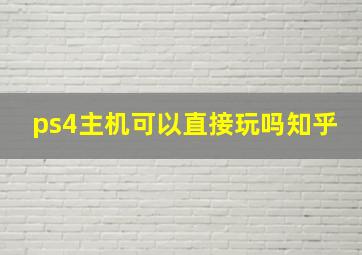 ps4主机可以直接玩吗知乎